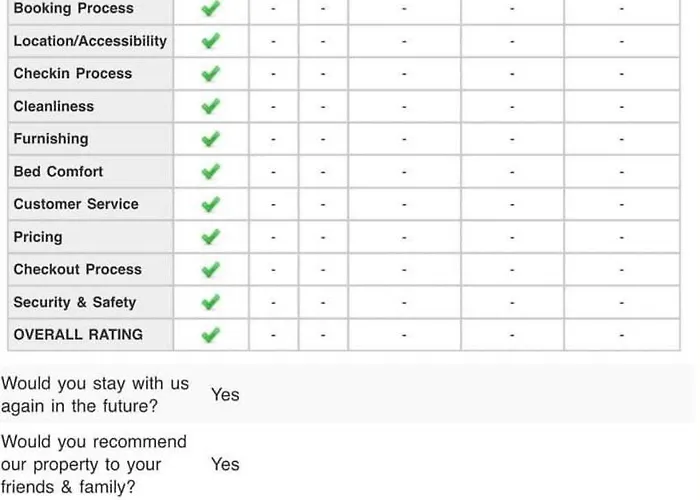 | Booking Process | ✓ | - | - | - | - | - |
|---|---|---|---|---|---|---|
| Location/Accessibility | ✓ | - | - | - | - | - |
| Checkin Process | ✓ | - | - | - | - | - |
| Cleanliness | ✓ | - | - | - | - | - |
| Furnishing | ✓ | - | - | - | - | - |
| Bed Comfort | ✓ | - | - | - | - | - |
| Customer Service | ✓ | - | - | - | - | - |
| Pricing | ✓ | - | - | - | - | - |
| Checkout Process | ✓ | - | - | - | - | - |
| Security & Safety | ✓ | - | - | - | - | - |
| OVERALL RATING | ✓ | - | - | - | - | - |

Would you stay with us again in the future? Yes

Would you recommend our property to your friends & family? Yes